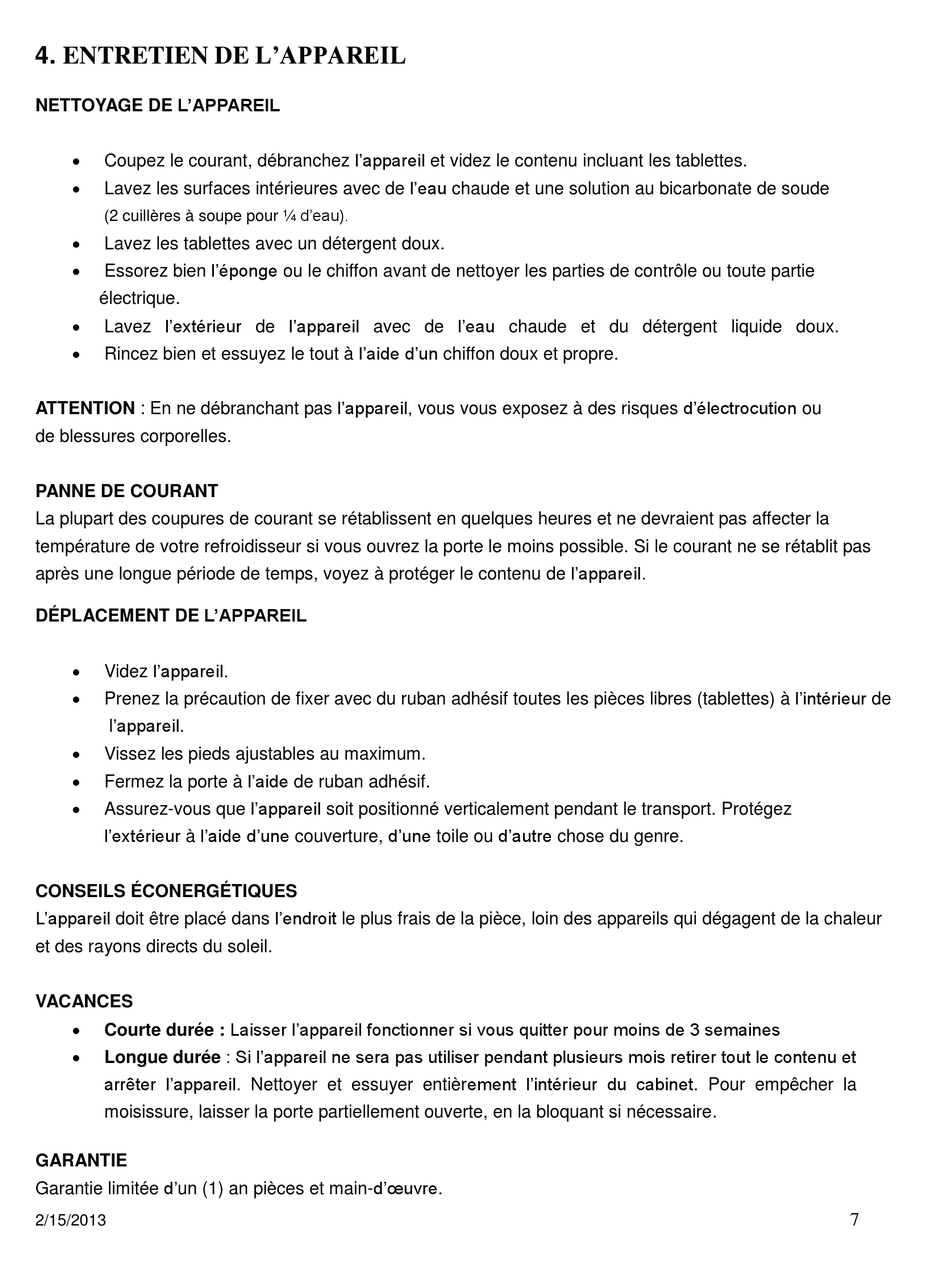 4. ENTRETIEN DE L'APPAREIL

NETTOYAGE DE L'APPAREIL

• Coupez le courant, débranchez l'appareil et videz le contenu incluant les tablettes.
• Lavez les surfaces intérieures avec de l'eau chaude et une solution au bicarbonate de soude (2 cuillères à soupe pour ¼ d'eau).
• Lavez les tablettes avec un détergent doux.
• Essorez bien l'éponge ou le chiffon avant de nettoyer les parties de contrôle ou toute partie électrique.
• Lavez l'extérieur de l'appareil avec de l'eau chaude et du détergent liquide doux.
• Rincez bien et essuyez le tout à l'aide d'un chiffon doux et propre.

ATTENTION : En ne débranchant pas l'appareil, vous vous exposez à des risques d'électrocution ou de blessures corporelles.

PANNE DE COURANT
La plupart des coupures de courant se rétablissent en quelques heures et ne devraient pas affecter la température de votre refroidisseur si vous ouvrez la porte le moins possible. Si le courant ne se rétablit pas après une longue période de temps, voyez à protéger le contenu de l'appareil.

DÉPLACEMENT DE L'APPAREIL

• Videz l'appareil.
• Prenez la précaution de fixer avec du ruban adhésif toutes les pièces libres (tablettes) à l'intérieur de l'appareil.
• Vissez les pieds ajustables au maximum.
• Fermez la porte à l'aide de ruban adhésif.
• Assurez-vous que l'appareil soit positionné verticalement pendant le transport. Protégez l'extérieur à l'aide d'une couverture, d'une toile ou d'autre chose du genre.

CONSEILS ÉCONERGÉTIQUES
L'appareil doit être placé dans l'endroit le plus frais de la pièce, loin des appareils qui dégagent de la chaleur et des rayons directs du soleil.

VACANCES
• Courte durée : Laisser l'appareil fonctionner si vous quitter pour moins de 3 semaines
• Longue durée : Si l'appareil ne sera pas utiliser pendant plusieurs mois retirer tout le contenu et arrêter l'appareil. Nettoyer et essuyer entièrement l'intérieur du cabinet. Pour empêcher la moisissure, laisser la porte partiellement ouverte, en la bloquant si nécessaire.

GARANTIE
Garantie limitée d'un (1) an pièces et main-d'œuvre.

2/15/2013 7